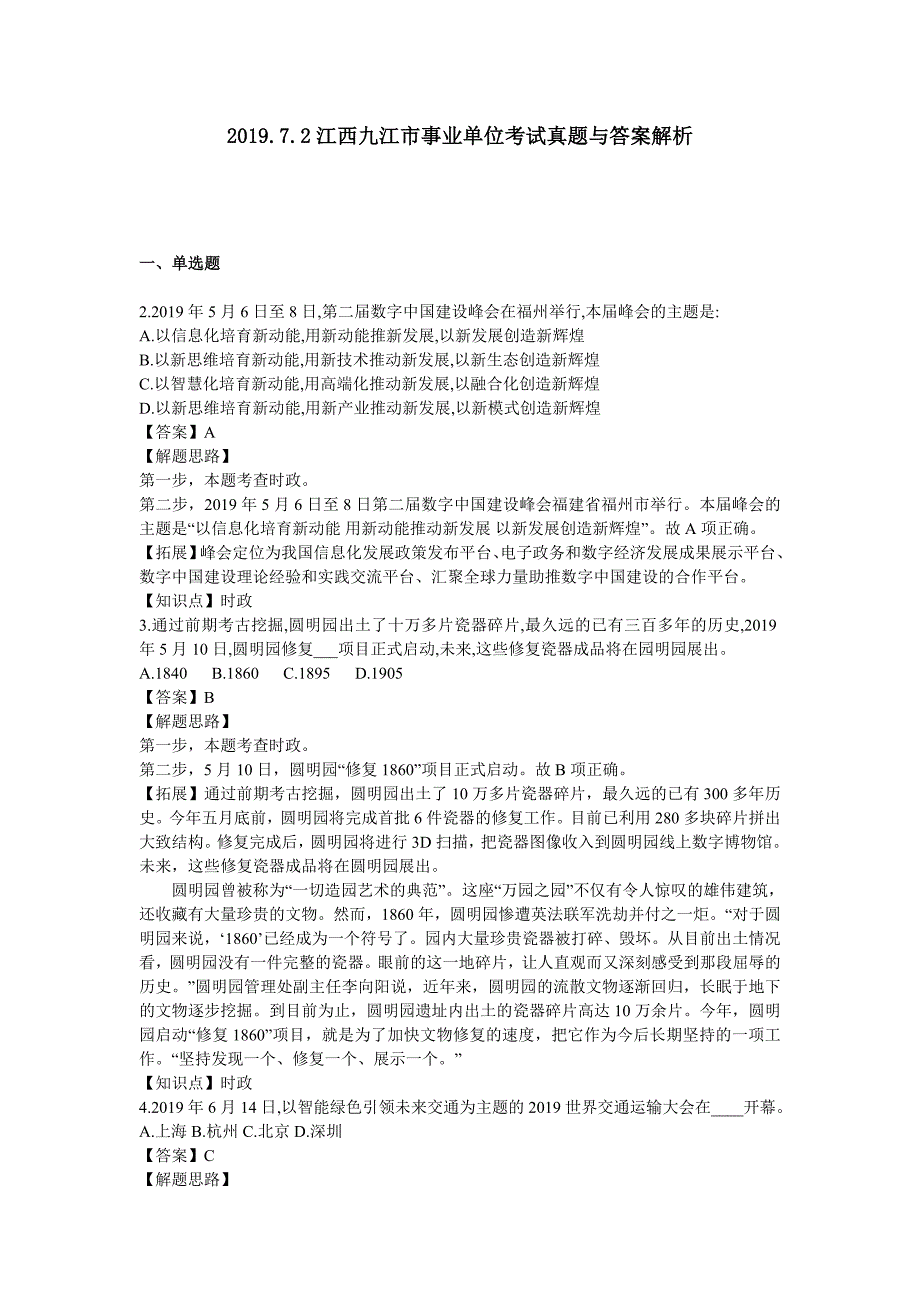 2019.7.2 江西九江市事业单位考试真题与答案解析

一、单选题

2.2019 年 5 月 6 日至 8 日,第二届数字中国建设峰会在福州举行,本届峰会的主题是:
A.以信息化培育新动能,用新动能推新发展,以新发展创造新辉煌
B.以新思维培育新动能,用新技术推动新发展,以新生态创造新辉煌
C.以智慧化培育新动能,用高端化推动新发展,以融合化创造新辉煌
D.以新思维培育新动能,用新产业推动新发展,以新模式创造新辉煌
【答案】A
【解题思路】
第一步，本题考查时政。
第二步，2019 年 5 月 6 日至 8 日第二届数字中国建设峰会福建省福州市举行。本届峰会的主题是“以信息化培育新动能 用新动能推动新发展 以新发展创造新辉煌”。故 A 项正确。
【拓展】峰会定位为我国信息化发展政策发布平台、电子政务和数字经济发展成果展示平台、数字中国建设理论经验和实践交流平台、汇聚全球力量助推数字中国建设的合作平台。
【知识点】时政
3.通过前期考古挖掘,圆明园出土了十万多片瓷器碎片,最久远的已有三百多年的历史,2019 年 5 月 10 日,圆明园修复___项目正式启动,未来,这些修复瓷器成品将在园明园展出。
A.1840 B.1860 C.1895 D.1905
【答案】B
【解题思路】
第一步，本题考查时政。
第二步，5 月 10 日，圆明园“修复 1860”项目正式启动。故 B 项正确。
【拓展】通过前期考古挖掘，圆明园出土了 10 万多片瓷器碎片，最久远的已有 300 多年历史。今年五月底前，圆明园将完成首批 6 件瓷器的修复工作。目前已利用 280 多块碎片拼出大致结构。修复完成后，圆明园将进行 3D 扫描，把瓷器图像收入到圆明园线上数字博物馆。未来，这些修复瓷器成品将在圆明园展出。
圆明园曾被称为“一切造园艺术的典范”。这座“万园之园”不仅有令人惊叹的雄伟建筑，还收藏有大量珍贵的文物。然而，1860 年，圆明园惨遭英法联军洗劫并付之一炬。“对于圆明园来说，‘1860’已经成为一个符号了。园内大量珍贵瓷器被打碎、毁坏。从目前出土情况看，圆明园没有一件完整的瓷器。眼前的这一地碎片，让人直观而又深刻感受到那段屈辱的历史。”圆明园管理处副主任李向阳说，近年来，圆明园的流散文物逐渐回归，长眠于地下的文物逐步挖掘。到目前为止，圆明园遗址内出土的瓷器碎片高达 10 万余片。今年，圆明园启动“修复 1860”项目，就是为了加快文物修复的速度，把它作为今后长期坚持的一项工作。“坚持发现一个、修复一个、展示一个。”
【知识点】时政
4.2019 年 6 月 14 日,以智能绿色引领未来交通为主题的 2019 世界交通运输大会在____开幕。
A.上海 B.杭州 C.北京 D.深圳
【答案】C
【解题思路】